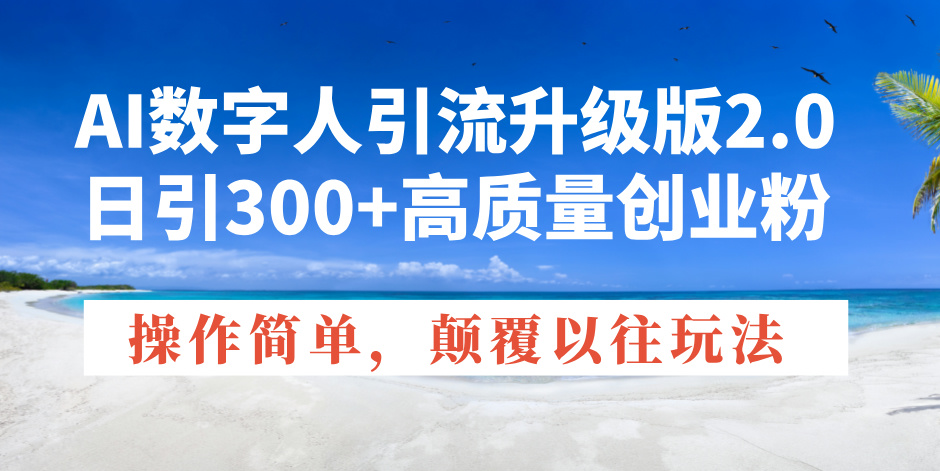 AI数字人引流升级版2.0
日引300+高质量创业粉

操作简单，颠覆以往玩法